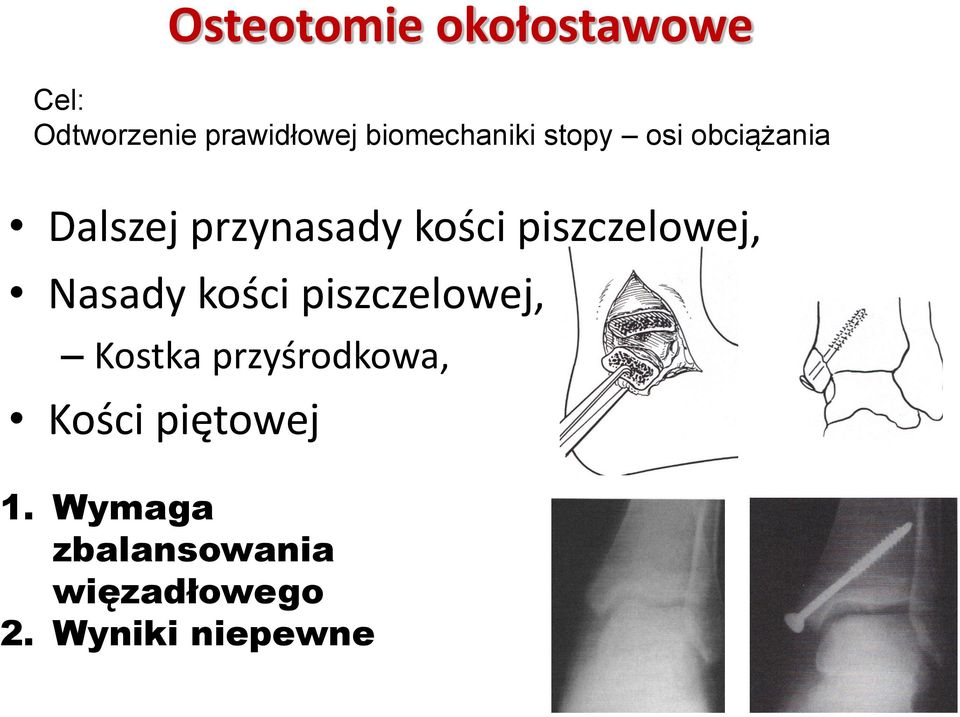 Osteotomie okołostawowe

Cel:
Odtworzenie prawidłowej biomechaniki stopy – osi obciążania

• Dalszej przynasady kości piszczelowej,
• Nasady kości piszczelowej,
– Kostka przyśrodkowa,
• Kości piętowej

1. Wymaga zbalansowania więzadłowego
2. Wyniki niepewne